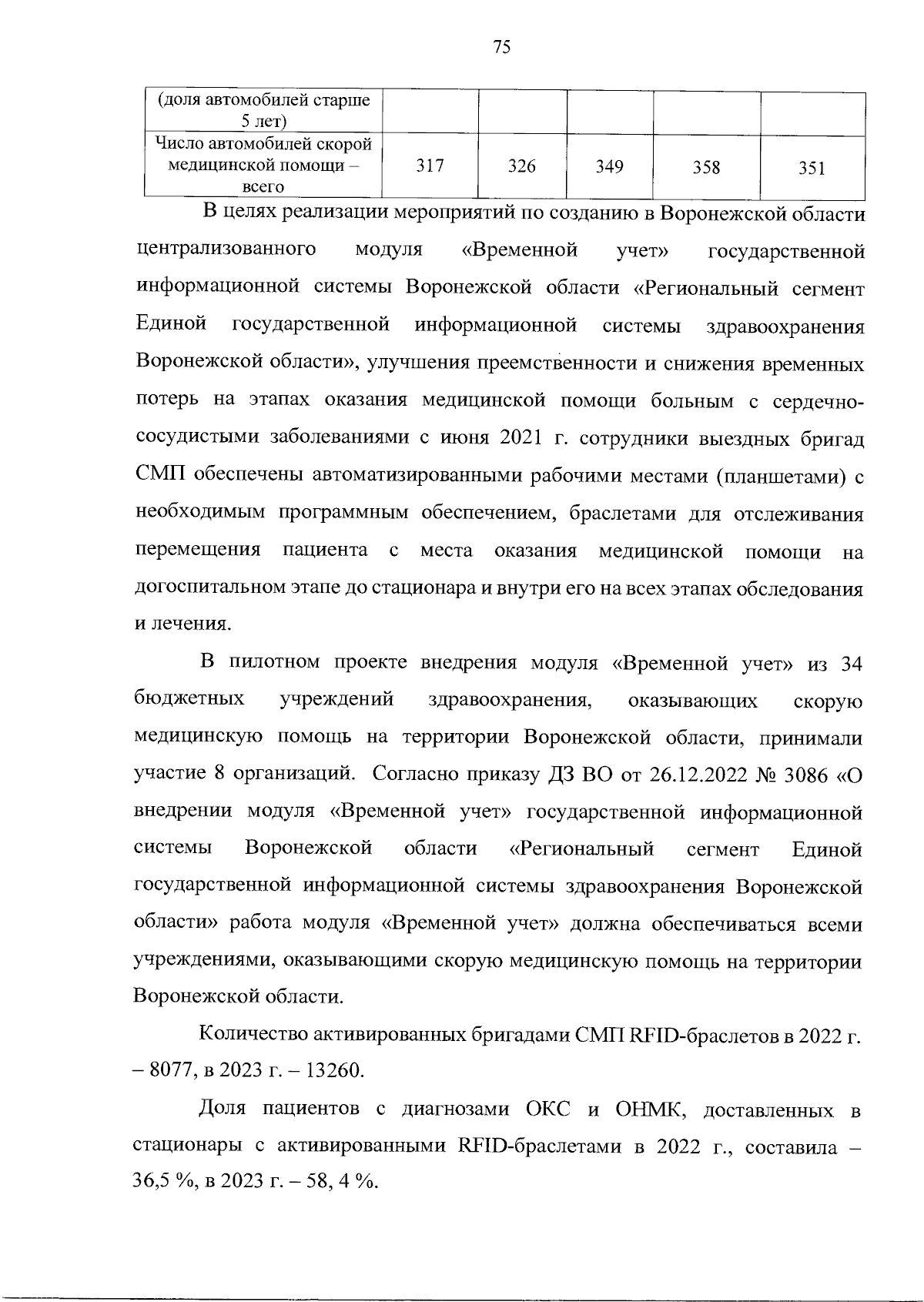 75

| (доля автомобилей старше 5 лет) | | | | | |
|---|---|---|---|---|---|
| Число автомобилей скорой медицинской помощи – всего | 317 | 326 | 349 | 358 | 351 |

В целях реализации мероприятий по созданию в Воронежской области централизованного модуля «Временной учет» государственной информационной системы Воронежской области «Региональный сегмент Единой государственной информационной системы здравоохранения Воронежской области», улучшения преемственности и снижения временных потерь на этапах оказания медицинской помощи больным с сердечно-сосудистыми заболеваниями с июня 2021 г. сотрудники выездных бригад СМП обеспечены автоматизированными рабочими местами (планшетами) с необходимым программным обеспечением, браслетами для отслеживания перемещения пациента с места оказания медицинской помощи на догоспитальном этапе до стационара и внутри его на всех этапах обследования и лечения.

В пилотном проекте внедрения модуля «Временной учет» из 34 бюджетных учреждений здравоохранения, оказывающих скорую медицинскую помощь на территории Воронежской области, принимали участие 8 организаций. Согласно приказу ДЗ ВО от 26.12.2022 № 3086 «О внедрении модуля «Временной учет» государственной информационной системы Воронежской области «Региональный сегмент Единой государственной информационной системы здравоохранения Воронежской области» работа модуля «Временной учет» должна обеспечиваться всеми учреждениями, оказывающими скорую медицинскую помощь на территории Воронежской области.

Количество активированных бригадами СМП RFID-браслетов в 2022 г. – 8077, в 2023 г. – 13260.

Доля пациентов с диагнозами ОКС и ОНМК, доставленных в стационары с активированными RFID-браслетами в 2022 г., составила – 36,5 %, в 2023 г. – 58, 4 %.